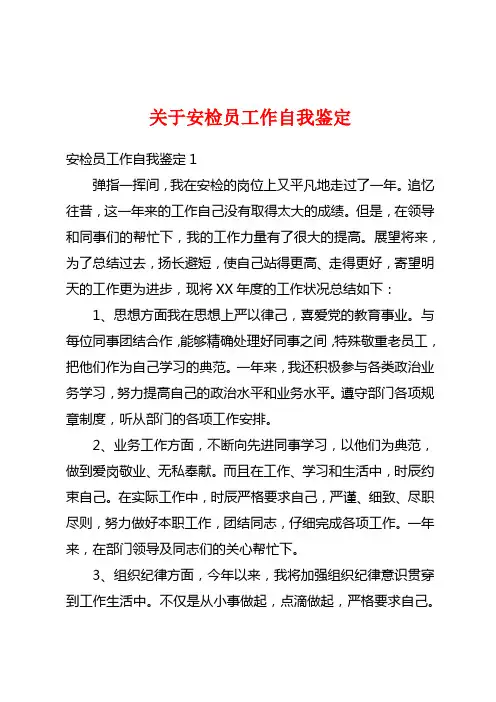 关于安检员工作自我鉴定

安检员工作自我鉴定 1

弹指一挥间，我在安检的岗位上又平凡地走过了一年。追忆往昔，这一年来的工作自己没有取得太大的成绩。但是，在领导和同事们的帮忙下，我的工作力量有了很大的提高。展望将来，为了总结过去，扬长避短，使自己站得更高、走得更好，寄望明天的工作更为进步，现将 XX 年度的工作状况总结如下：

1、思想方面我在思想上严以律己，喜爱党的教育事业。与每位同事团结合作，能够精确处理好同事之间，特殊敬重老员工，把他们作为自己学习的典范。一年来，我还积极参与各类政治业务学习，努力提高自己的政治水平和业务水平。遵守部门各项规章制度，听从部门的各项工作安排。

2、业务工作方面，不断向先进同事学习，以他们为典范，做到爱岗敬业、无私奉献。而且在工作、学习和生活中，时辰约束自己。在实际工作中，时辰严格要求自己，严谨、细致、尽职尽则，努力做好本职工作，团结同志，仔细完成各项工作。一年来，在部门领导及同志们的关心帮忙下。

3、组织纪律方面，今年以来，我将加强组织纪律意识贯穿到工作生活中。不仅是从小事做起，点滴做起，严格要求自己。